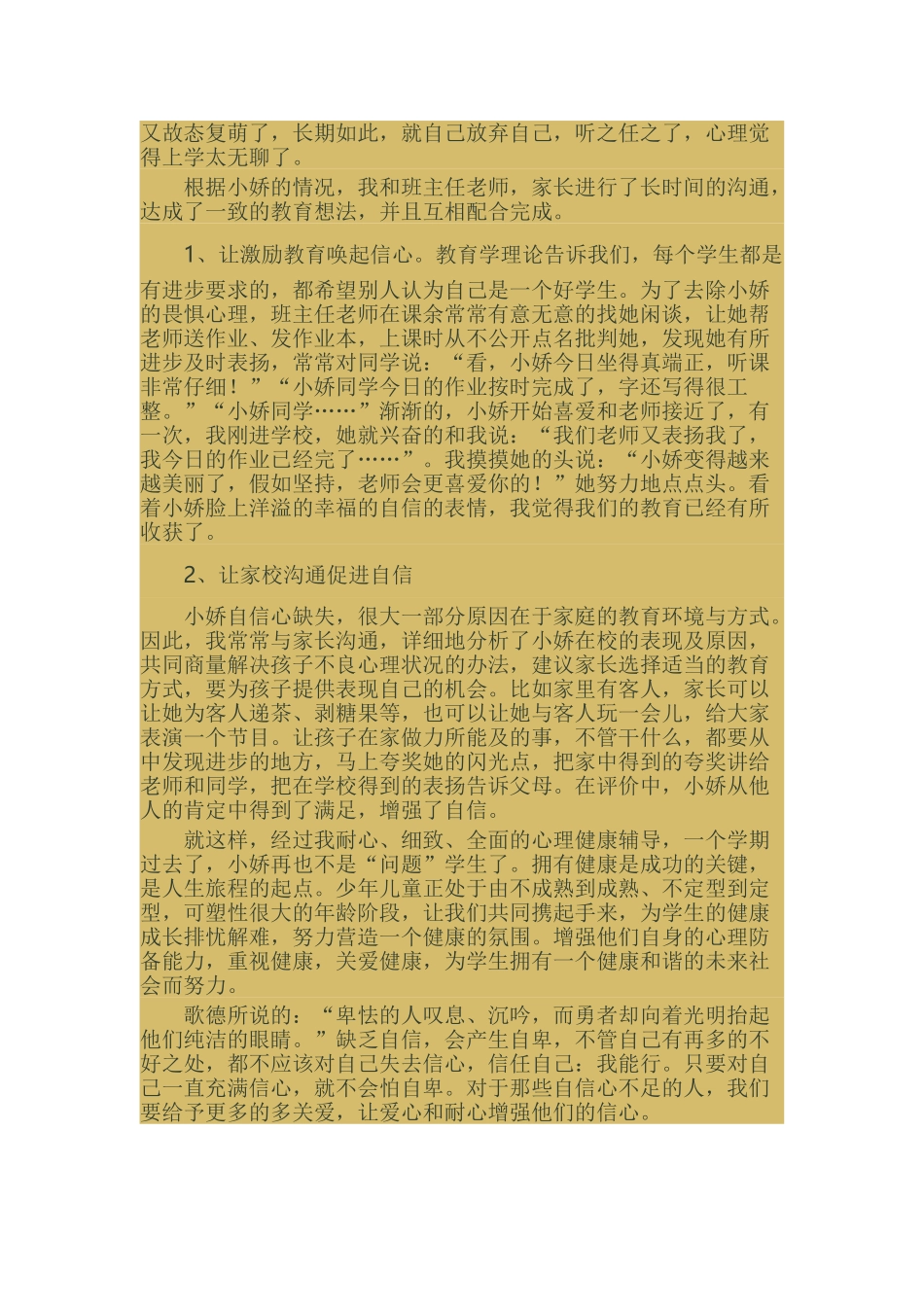 又故态复萌了，长期如此，就自己放弃自己，听之任之了，心理觉得上学太无聊了。

根据小娇的情况，我和班主任老师，家长进行了长时间的沟通，达成了一致的教育想法，并且互相配合完成。

1、让激励教育唤起信心。教育学理论告诉我们，每个学生都是有进步要求的，都希望别人认为自己是一个好学生。为了去除小娇的畏惧心理，班主任老师在课余常常有意无意的找她闲谈，让她帮老师送作业、发作业本，上课时从不公开点名批判她，发现她有所进步及时表扬，常常对同学说：“看，小娇今日坐得真端正，听课非常仔细！”“小娇同学今日的作业按时完成了，字还写得很工整。”“小娇同学……”渐渐的，小娇开始喜爱和老师接近了，有一次，我刚进学校，她就兴奋的和我说：“我们老师又表扬我了，我今日的作业已经完了……”。我摸摸她的头说：“小娇变得越来越美丽了，假如坚持，老师会更喜爱你的！”她努力地点点头。看着小娇脸上洋溢的幸福的自信的表情，我觉得我们的教育已经有所收获了。

2、让家校沟通促进自信

小娇自信心缺失，很大一部分原因在于家庭的教育环境与方式。因此，我常常与家长沟通，详细地分析了小娇在校的表现及原因，共同商量解决孩子不良心理状况的办法，建议家长选择适当的教育方式，要为孩子提供表现自己的机会。比如家里有客人，家长可以让她为客人递茶、剥糖果等，也可以让她与客人玩一会儿，给大家表演一个节目。让孩子在家做力所能及的事，不管干什么，都要从中发现进步的地方，马上夸奖她的闪光点，把家中得到的夸奖讲给老师和同学，把在学校得到的表扬告诉父母。在评价中，小娇从他人的肯定中得到了满足，增强了自信。

就这样，经过我耐心、细致、全面的心理健康辅导，一个学期过去了，小娇再也不是“问题”学生了。拥有健康是成功的关键，是人生旅程的起点。少年儿童正处于由不成熟到成熟、不定型到定型，可塑性很大的年龄阶段，让我们共同携起手来，为学生的健康成长排忧解难，努力营造一个健康的氛围。增强他们自身的心理防备能力，重视健康，关爱健康，为学生拥有一个健康和谐的未来社会而努力。

歌德所说的：“卑怯的人叹息、沉吟，而勇者却向着光明抬起他们纯洁的眼睛。”缺乏自信，会产生自卑，不管自己有再多的不好之处，都不应该对自己失去信心，信任自己：我能行。只要对自己一直充满信心，就不会怕自卑。对于那些自信心不足的人，我们要给予更多的多关爱，让爱心和耐心增强他们的信心。